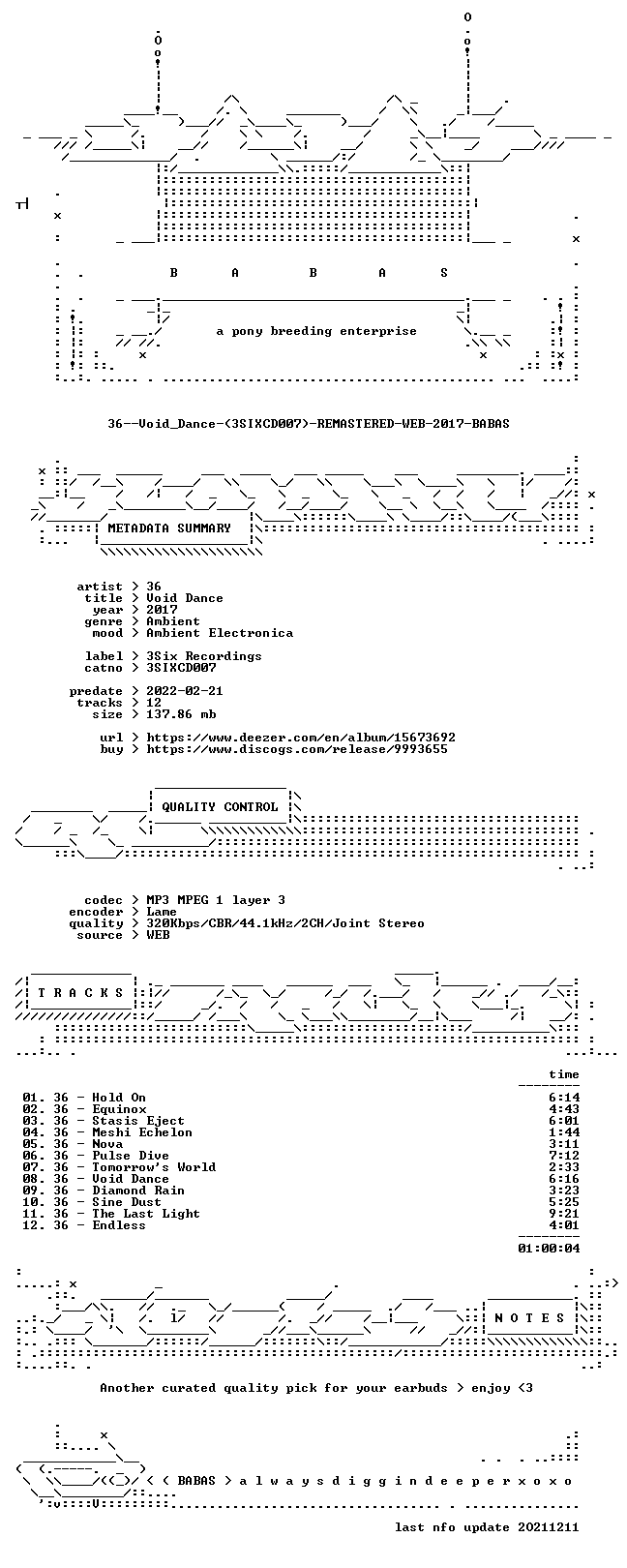 B A B A S

a pony breeding enterprise

36--Void_Dance-(3SIXCD007)-REMASTERED-WEB-2017-BABAS

METADATA SUMMARY

artist > 36
title > Void Dance
year > 2017
genre > Ambient
mood > Ambient Electronica

label > 3Six Recordings
catno > 3SIXCD007

predate > 2022-02-21
tracks > 12
size > 137.86 mb

url > https://www.deezer.com/en/album/15673692
buy > https://www.discogs.com/release/9993655

QUALITY CONTROL

codec > MP3 MPEG 1 layer 3
encoder > Lame
quality > 320Kbps/CBR/44.1kHz/2CH/Joint Stereo
source > WEB

T R A C K S

time

01. 36 - Hold On 6:14
02. 36 - Equinox 4:43
03. 36 - Stasis Eject 6:01
04. 36 - Meshi Echelon 1:44
05. 36 - Nova 3:11
06. 36 - Pulse Dive 7:12
07. 36 - Tomorrow's World 2:33
08. 36 - Void Dance 6:16
09. 36 - Diamond Rain 3:23
10. 36 - Sine Dust 5:25
11. 36 - The Last Light 9:21
12. 36 - Endless 4:01

01:00:04

N O T E S

Another curated quality pick for your earbuds > enjoy <3

< < BABAS > a l w a y s d i g g i n d e e p e r x o x o

last nfo update 20211211